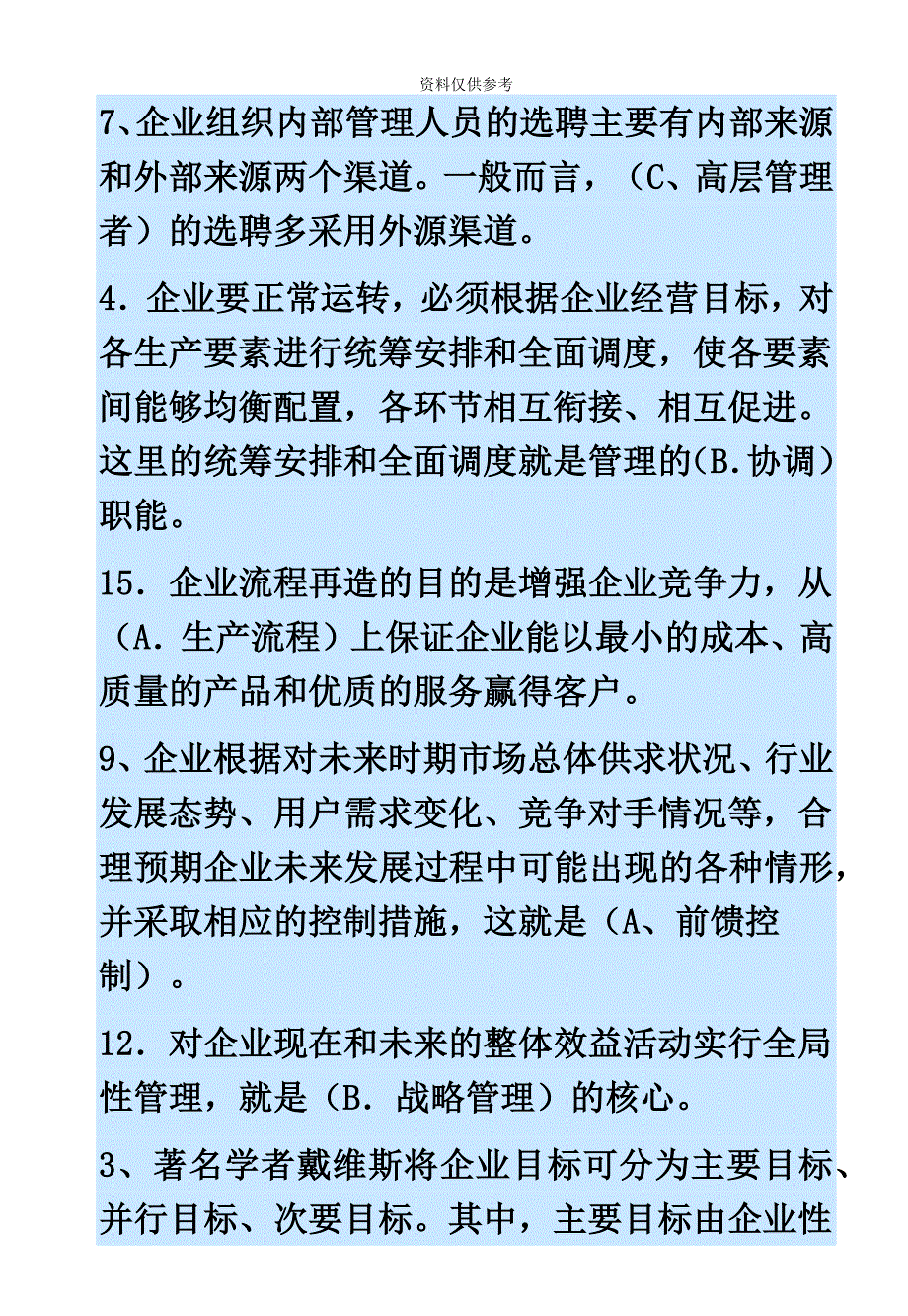 资料仅供参考

7、企业组织内部管理人员的选聘主要有内部来源和外部来源两个渠道。一般而言，（C、高层管理者）的选聘多采用外源渠道。

4．企业要正常运转，必须根据企业经营目标，对各生产要素进行统筹安排和全面调度，使各要素间能够均衡配置，各环节相互衔接、相互促进。这里的统筹安排和全面调度就是管理的(B.协调)职能。

15．企业流程再造的目的是增强企业竞争力，从（A．生产流程）上保证企业能以最小的成本、高质量的产品和优质的服务赢得客户。

9、企业根据对未来时期市场总体供求状况、行业发展态势、用户需求变化、竞争对手情况等，合理预期企业未来发展过程中可能出现的各种情形，并采取相应的控制措施，这就是（A、前馈控制）。

12．对企业现在和未来的整体效益活动实行全局性管理，就是（B．战略管理）的核心。

3、著名学者戴维斯将企业目标可分为主要目标、并行目标、次要目标。其中，主要目标由企业性